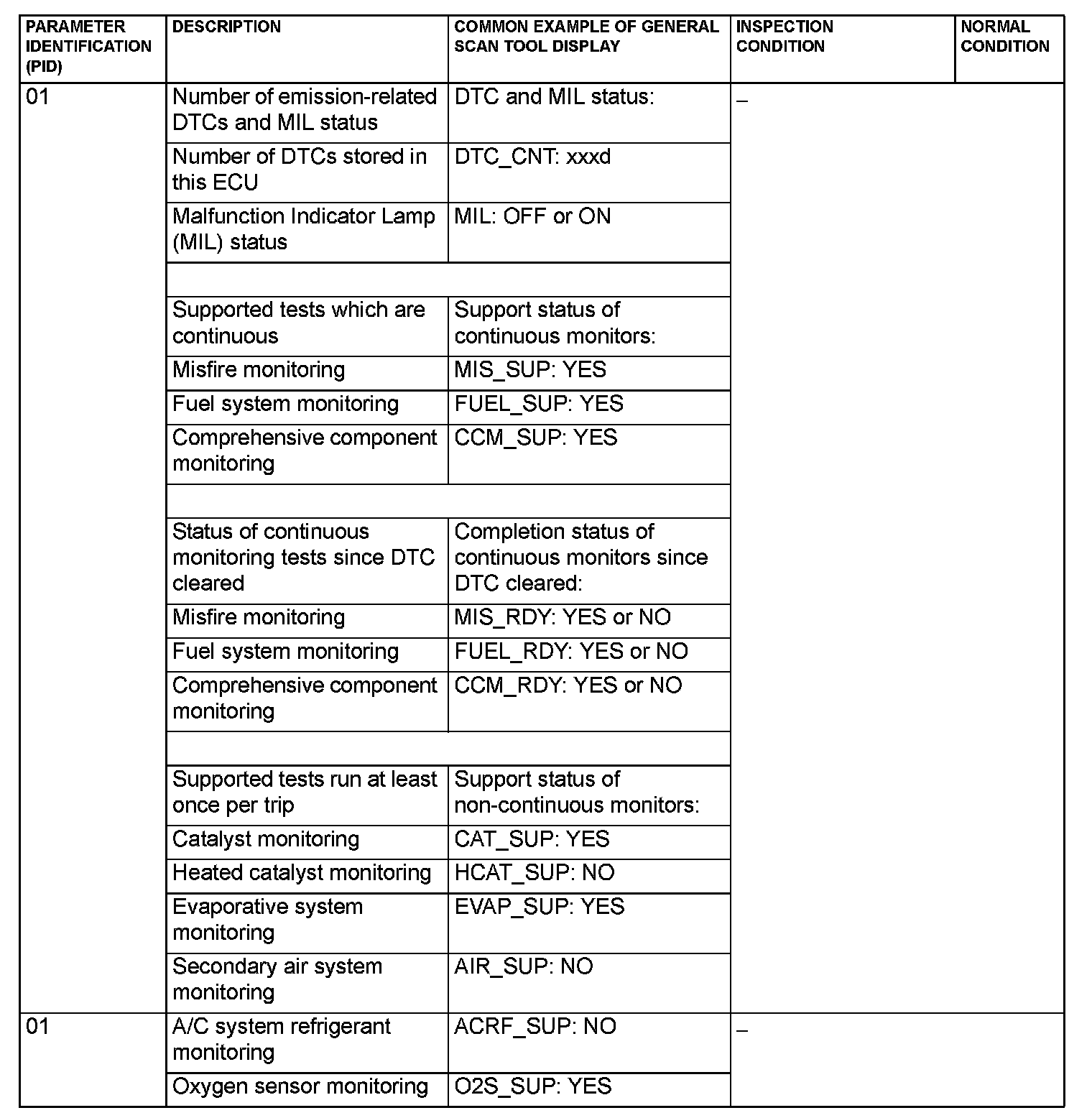 | PARAMETER IDENTIFICATION (PID) | DESCRIPTION | COMMON EXAMPLE OF GENERAL SCAN TOOL DISPLAY | INSPECTION CONDITION | NORMAL CONDITION |
|---|---|---|---|---|
| 01 | Number of emission-related DTCs and MIL status | DTC and MIL status: | – | |
| | Number of DTCs stored in this ECU | DTC_CNT: xxxd | | |
| | Malfunction Indicator Lamp (MIL) status | MIL: OFF or ON | | |
| | | | | |
| | Supported tests which are continuous | Support status of continuous monitors: | | |
| | Misfire monitoring | MIS_SUP: YES | | |
| | Fuel system monitoring | FUEL_SUP: YES | | |
| | Comprehensive component monitoring | CCM_SUP: YES | | |
| | | | | |
| | Status of continuous monitoring tests since DTC cleared | Completion status of continuous monitors since DTC cleared: | | |
| | Misfire monitoring | MIS_RDY: YES or NO | | |
| | Fuel system monitoring | FUEL_RDY: YES or NO | | |
| | Comprehensive component monitoring | CCM_RDY: YES or NO | | |
| | | | | |
| | Supported tests run at least once per trip | Support status of non-continuous monitors: | | |
| | Catalyst monitoring | CAT_SUP: YES | | |
| | Heated catalyst monitoring | HCAT_SUP: NO | | |
| | Evaporative system monitoring | EVAP_SUP: YES | | |
| | Secondary air system monitoring | AIR_SUP: NO | | |
| 01 | A/C system refrigerant monitoring | ACRF_SUP: NO | – | |
| | Oxygen sensor monitoring | O2S_SUP: YES | | |